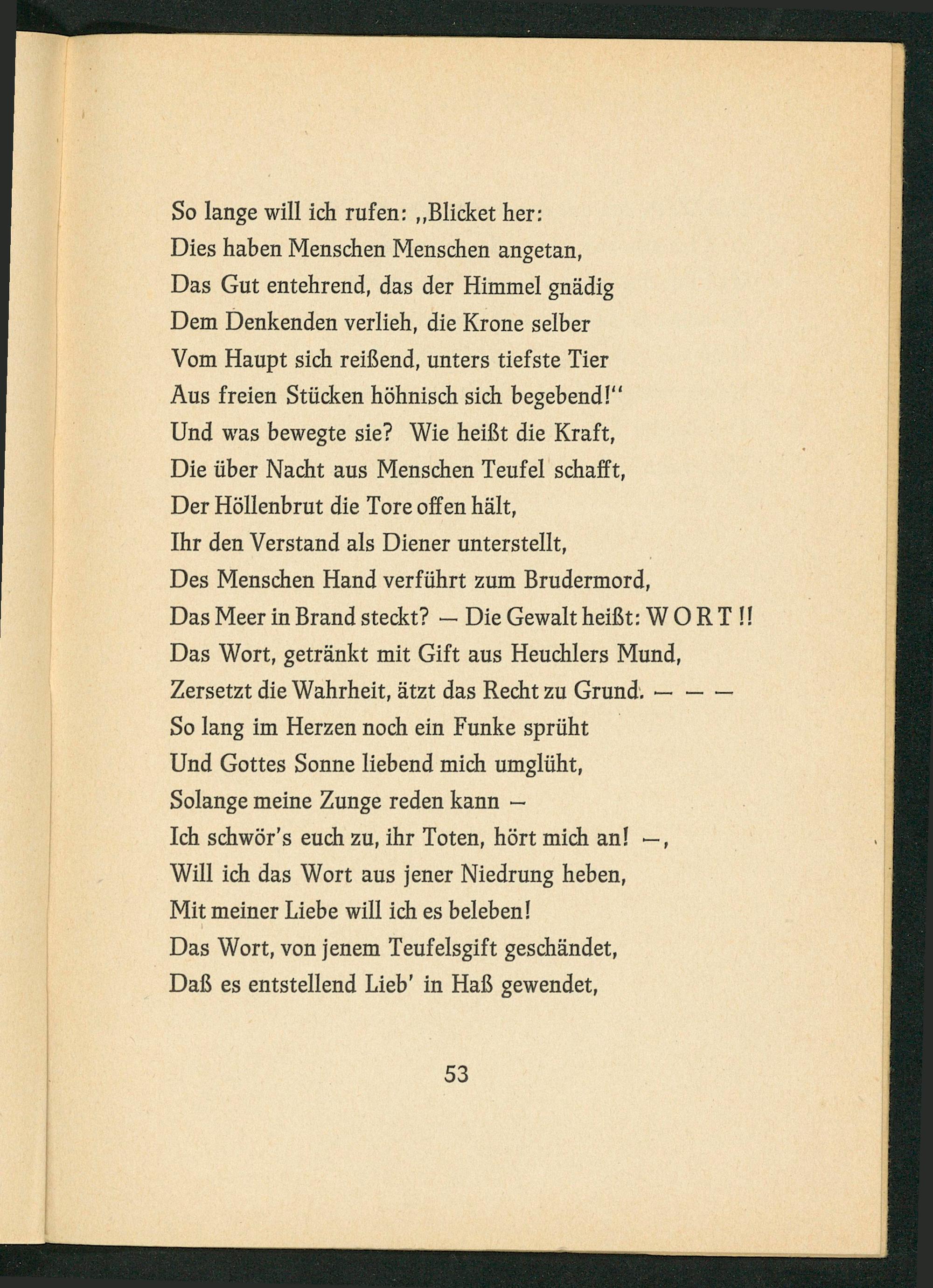 So lange will ich rufen: „Blicket her:
Dies haben Menschen Menschen angetan,
Das Gut entehrend, das der Himmel gnädig
Dem Denkenden verlieh, die Krone selber
Vom Haupt sich reißend, unters tiefste Tier
Aus freien Stücken höhnisch sich begebend!“
Und was bewegte sie? Wie heißt die Kraft,
Die über Nacht aus Menschen Teufel schafft,
Der Höllenbrut die Tore offen hält,
Ihr den Verstand als Diener unterstellt,
Des Menschen Hand verführt zum Brudermord,
Das Meer in Brand steckt? — Die Gewalt heißt: W O R T !!
Das Wort, getränkt mit Gift aus Heuchlers Mund,
Zersetzt die Wahrheit, ätzt das Recht zu Grund. — — —
So lang im Herzen noch ein Funke sprüht
Und Gottes Sonne liebend mich umglüht,
Solange meine Zunge reden kann —
Ich schwör's euch zu, ihr Toten, hört mich an! —,
Will ich das Wort aus jener Niedrung heben,
Mit meiner Liebe will ich es beleben!
Das Wort, von jenem Teufelsgift geschändet,
Daß es entstellend Lieb' in Haß gewendet,

53